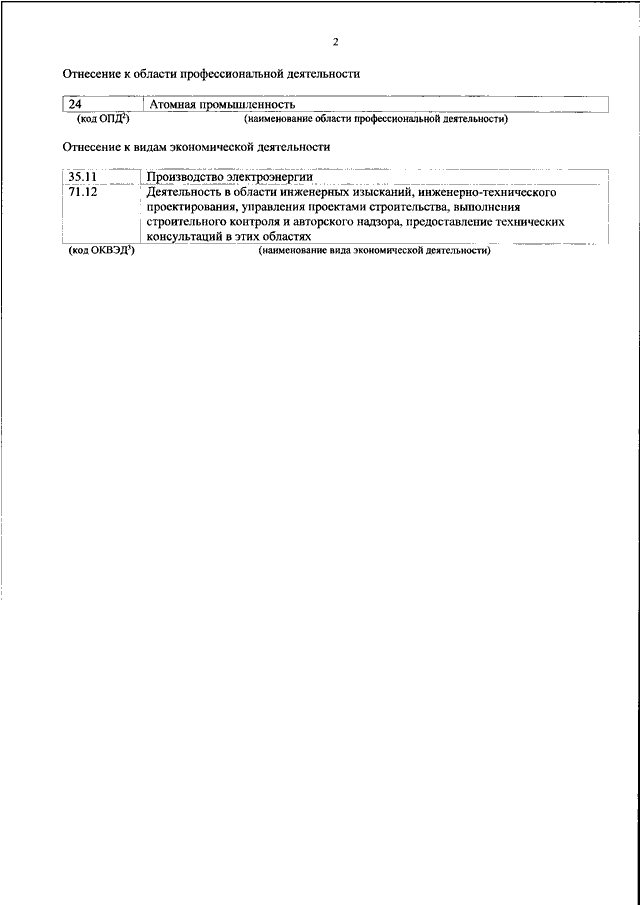 2

Отнесение к области профессиональной деятельности

| 24 | Атомная промышленность |
|---|---|
| (код ОПД$^2$) | (наименование области профессиональной деятельности) |

Отнесение к видам экономической деятельности

| 35.11 | Производство электроэнергии |
|---|---|
| 71.12 | Деятельность в области инженерных изысканий, инженерно-технического проектирования, управления проектами строительства, выполнения строительного контроля и авторского надзора, предоставление технических консультаций в этих областях |
| (код ОКВЭД$^3$) | (наименование вида экономической деятельности) |